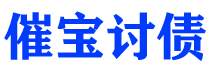 催宝讨债